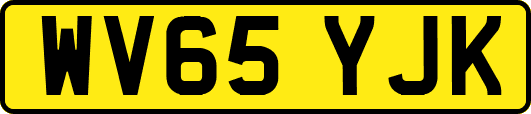 WV65 YJK